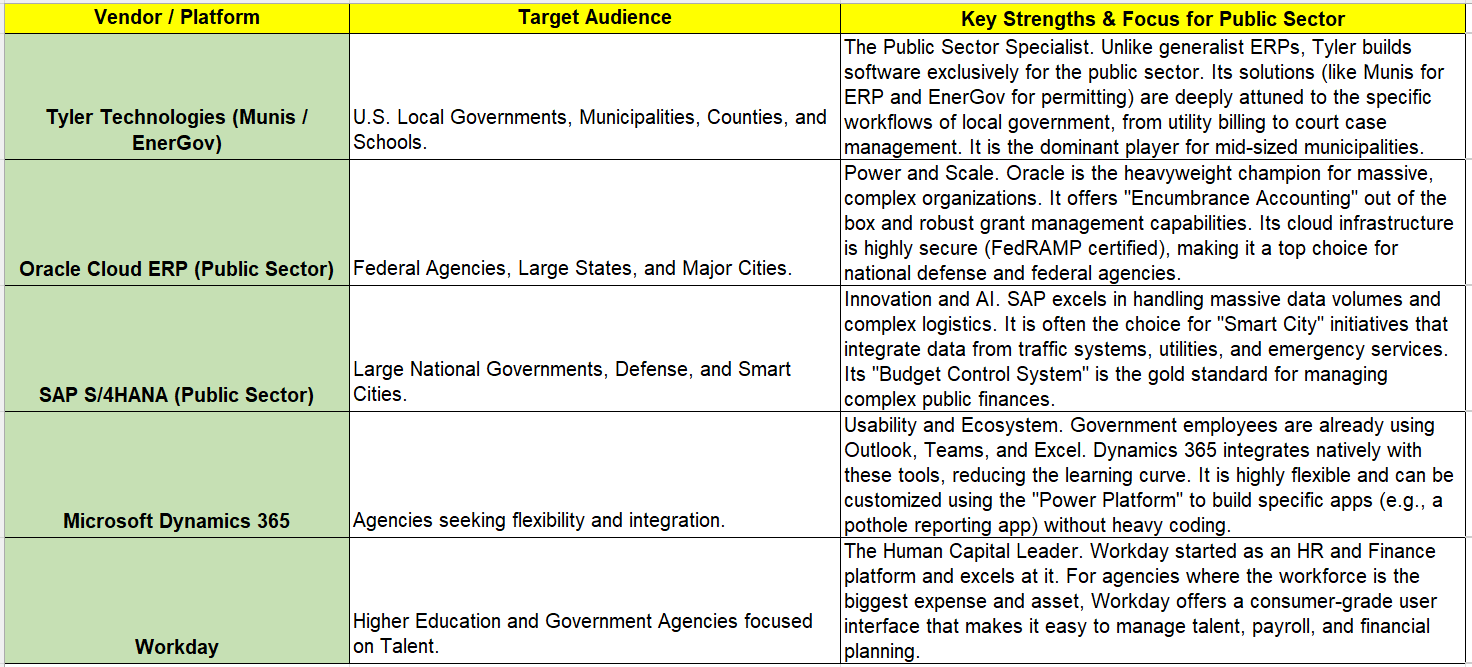 | Vendor / Platform | Target Audience | Key Strengths & Focus for Public Sector |
|---|---|---|
| Tyler Technologies (Munis / EnerGov) | U.S. Local Governments, Municipalities, Counties, and Schools. | The Public Sector Specialist. Unlike generalist ERPs, Tyler builds software exclusively for the public sector. Its solutions (like Munis for ERP and EnerGov for permitting) are deeply attuned to the specific workflows of local government, from utility billing to court case management. It is the dominant player for mid-sized municipalities. |
| Oracle Cloud ERP (Public Sector) | Federal Agencies, Large States, and Major Cities. | Power and Scale. Oracle is the heavyweight champion for massive, complex organizations. It offers "Encumbrance Accounting" out of the box and robust grant management capabilities. Its cloud infrastructure is highly secure (FedRAMP certified), making it a top choice for national defense and federal agencies. |
| SAP S/4HANA (Public Sector) | Large National Governments, Defense, and Smart Cities. | Innovation and AI. SAP excels in handling massive data volumes and complex logistics. It is often the choice for "Smart City" initiatives that integrate data from traffic systems, utilities, and emergency services. Its "Budget Control System" is the gold standard for managing complex public finances. |
| Microsoft Dynamics 365 | Agencies seeking flexibility and integration. | Usability and Ecosystem. Government employees are already using Outlook, Teams, and Excel. Dynamics 365 integrates natively with these tools, reducing the learning curve. It is highly flexible and can be customized using the "Power Platform" to build specific apps (e.g., a pothole reporting app) without heavy coding. |
| Workday | Higher Education and Government Agencies focused on Talent. | The Human Capital Leader. Workday started as an HR and Finance platform and excels at it. For agencies where the workforce is the biggest expense and asset, Workday offers a consumer-grade user interface that makes it easy to manage talent, payroll, and financial planning. |